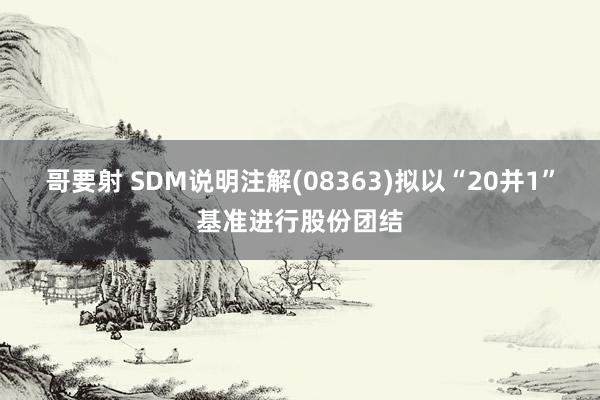 哥要射 SDM说明注解(08363)拟以“20并1”基准进行股份团结